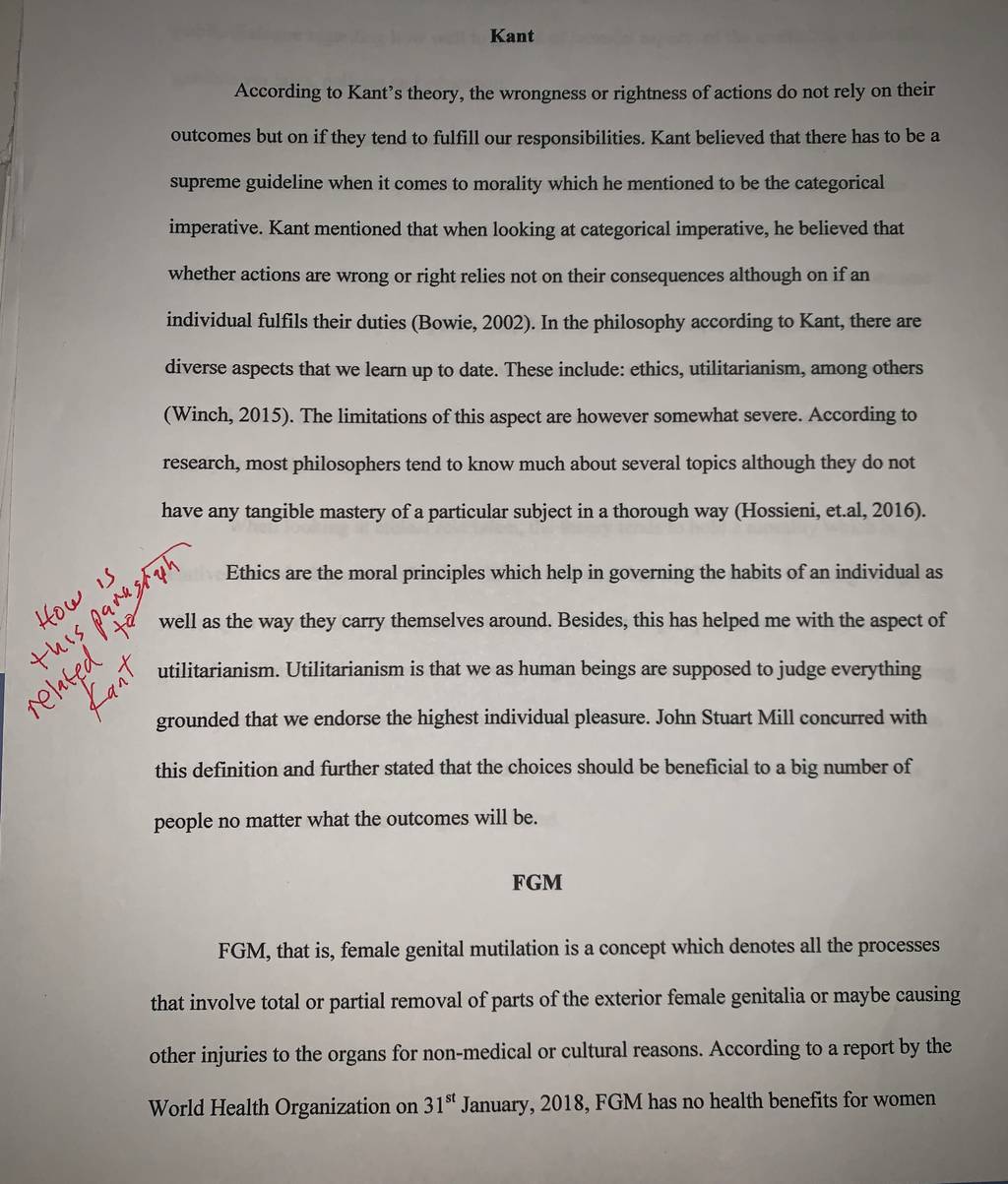 Kant

According to Kant's theory, the wrongness or rightness of actions do not rely on their outcomes but on if they tend to fulfill our responsibilities. Kant believed that there has to be a supreme guideline when it comes to morality which he mentioned to be the categorical imperative. Kant mentioned that when looking at categorical imperative, he believed that whether actions are wrong or right relies not on their consequences although on if an individual fulfils their duties (Bowie, 2002). In the philosophy according to Kant, there are diverse aspects that we learn up to date. These include: ethics, utilitarianism, among others (Winch, 2015). The limitations of this aspect are however somewhat severe. According to research, most philosophers tend to know much about several topics although they do not have any tangible mastery of a particular subject in a thorough way (Hossieni, et.al, 2016).

How is this paragraph related to Kant

Ethics are the moral principles which help in governing the habits of an individual as well as the way they carry themselves around. Besides, this has helped me with the aspect of utilitarianism. Utilitarianism is that we as human beings are supposed to judge everything grounded that we endorse the highest individual pleasure. John Stuart Mill concurred with this definition and further stated that the choices should be beneficial to a big number of people no matter what the outcomes will be.

FGM

FGM, that is, female genital mutilation is a concept which denotes all the processes that involve total or partial removal of parts of the exterior female genitalia or maybe causing other injuries to the organs for non-medical or cultural reasons. According to a report by the World Health Organization on 31$^{st}$ January, 2018, FGM has no health benefits for women